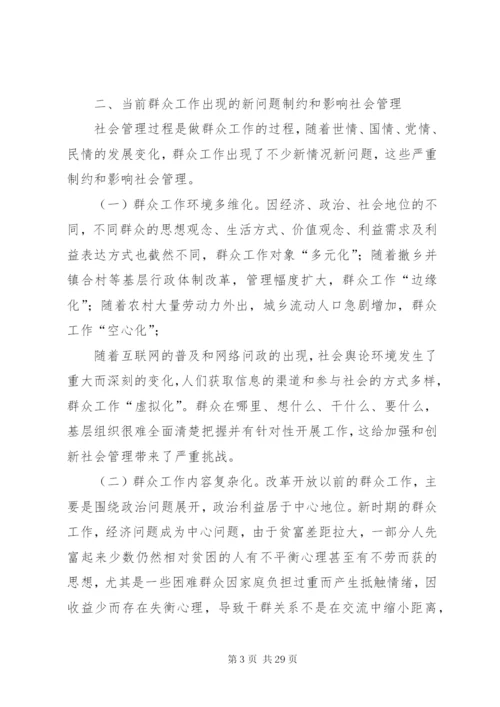 二、当前群众工作出现的新问题制约和影响社会管理

社会管理过程是做群众工作的过程，随着世情、国情、党情、民情的发展变化，群众工作出现了不少新情况新问题，这些严重制约和影响社会管理。

（一）群众工作环境多维化。因经济、政治、社会地位的不同，不同群众的思想观念、生活方式、价值观念、利益需求及利益表达方式也截然不同，群众工作对象“多元化”；随着撤乡并镇合村等基层行政体制改革，管理幅度扩大，群众工作“边缘化”；随着农村大量劳动力外出，城乡流动人口急剧增加，群众工作“空心化”；

随着互联网的普及和网络问政的出现，社会舆论环境发生了重大而深刻的变化，人们获取信息的渠道和参与社会的方式多样，群众工作“虚拟化”。群众在哪里、想什么、干什么、要什么，基层组织很难全面清楚把握并有针对性开展工作，这给加强和创新社会管理带来了严重挑战。

（二）群众工作内容复杂化。改革开放以前的群众工作，主要是围绕政治问题展开，政治利益居于中心地位。新时期的群众工作，经济问题成为中心问题，由于贫富差距拉大，一部分人先富起来少数仍然相对贫困的人有不平衡心理甚至有不劳而获的思想，尤其是一些困难群众因家庭负担过重而产生抵触情绪，因收益少而存在失衡心理，导致干群关系不是在交流中缩小距离，

第 3 页 共 29 页